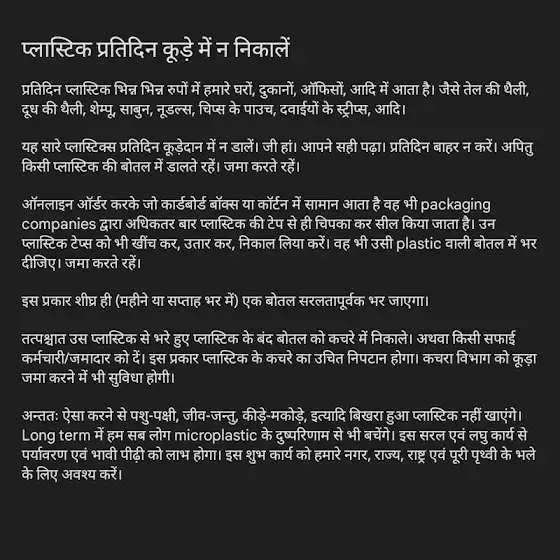 प्लास्टिक प्रतिदिन कूड़े में न निकालें

प्रतिदिन प्लास्टिक भिन्न भिन्न रुपों में हमारे घरों, दुकानों, ऑफिसों, आदि में आता है। जैसे तेल की थैली, दूध की थैली, शेम्पू, साबुन, नूडल्स, चिप्स के पाउच, दवाईयों के स्ट्रीप्स, आदि।

यह सारे प्लास्टिक्स प्रतिदिन कूड़ेदान में न डालें। जी हां। आपने सही पढ़ा। प्रतिदिन बाहर न करें। अपितु किसी प्लास्टिक की बोतल में डालते रहें। जमा करते रहें।

ऑनलाइन ऑर्डर करके जो कार्डबोर्ड बॉक्स या कॉर्टन में सामान आता है वह भी packaging companies द्वारा अधिकतर बार प्लास्टिक की टेप से ही चिपका कर सील किया जाता है। उन प्लास्टिक टेप्स को भी खींच कर, उतार कर, निकाल लिया करें। वह भी उसी plastic वाली बोतल में भर दीजिए। जमा करते रहें।

इस प्रकार शीघ्र ही (महीने या सप्ताह भर में) एक बोतल सरलतापूर्वक भर जाएगा।

तत्पश्चात उस प्लास्टिक से भरे हुए प्लास्टिक के बंद बोतल को कचरे में निकाले। अथवा किसी सफाई कर्मचारी/जमादार को दें। इस प्रकार प्लास्टिक के कचरे का उचित निपटान होगा। कचरा विभाग को कूड़ा जमा करने में भी सुविधा होगी।

अन्ततः ऐसा करने से पशु-पक्षी, जीव-जन्तु, कीड़े-मकोड़े, इत्यादि बिखरा हुआ प्लास्टिक नहीं खाएंगे। Long term में हम सब लोग microplastic के दुष्परिणाम से भी बचेंगे। इस सरल एवं लघु कार्य से पर्यावरण एवं भावी पीढ़ी को लाभ होगा। इस शुभ कार्य को हमारे नगर, राज्य, राष्ट्र एवं पूरी पृथ्वी के भले के लिए अवश्य करें।